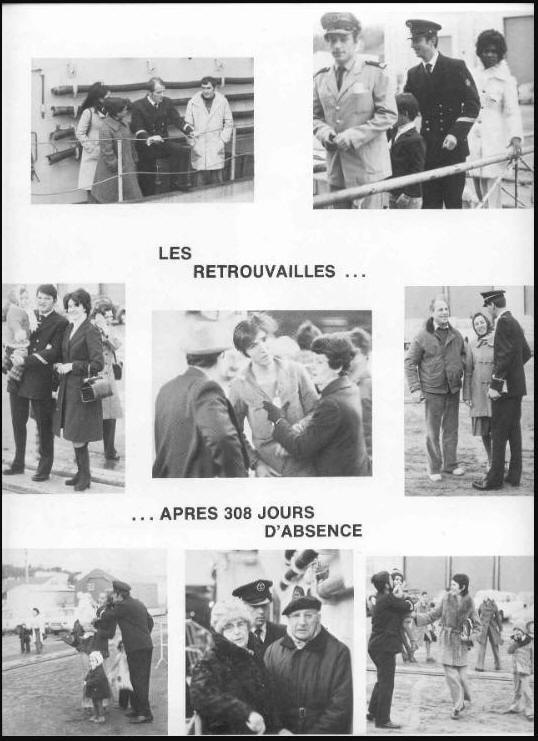 LES
RETROUVAILLES ...

... APRES 308 JOURS
D'ABSENCE